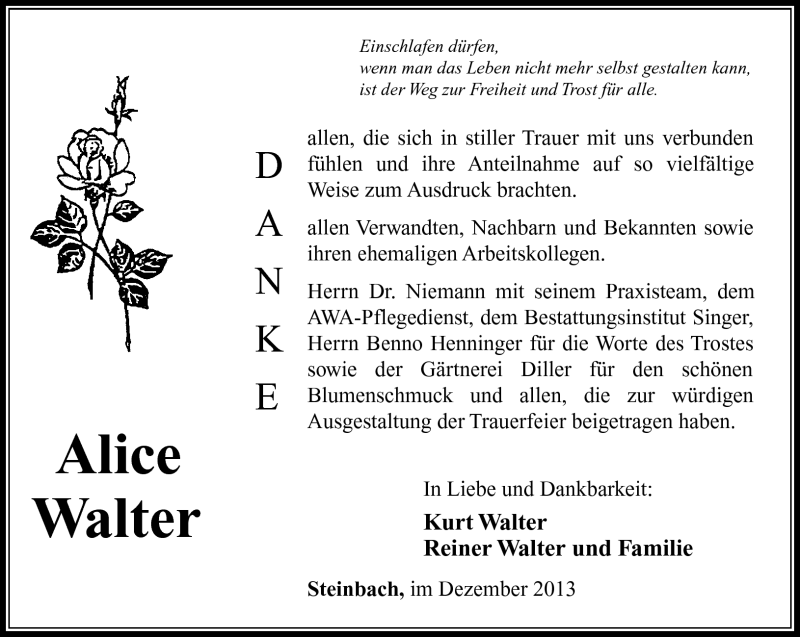 Einschlafen dürfen,
wenn man das Leben nicht mehr selbst gestalten kann,
ist der Weg zur Freiheit und Trost für alle.

D
A
N
K
E

allen, die sich in stiller Trauer mit uns verbunden fühlen und ihre Anteilnahme auf so vielfältige Weise zum Ausdruck brachten.

allen Verwandten, Nachbarn und Bekannten sowie ihren ehemaligen Arbeitskollegen.

Herrn Dr. Niemann mit seinem Praxisteam, dem AWA-Pflegedienst, dem Bestattungsinstitut Singer, Herrn Benno Henninger für die Worte des Trostes sowie der Gärtnerei Diller für den schönen Blumenschmuck und allen, die zur würdigen Ausgestaltung der Trauerfeier beigetragen haben.

Alice
Walter

In Liebe und Dankbarkeit:

Kurt Walter
Reiner Walter und Familie

Steinbach, im Dezember 2013